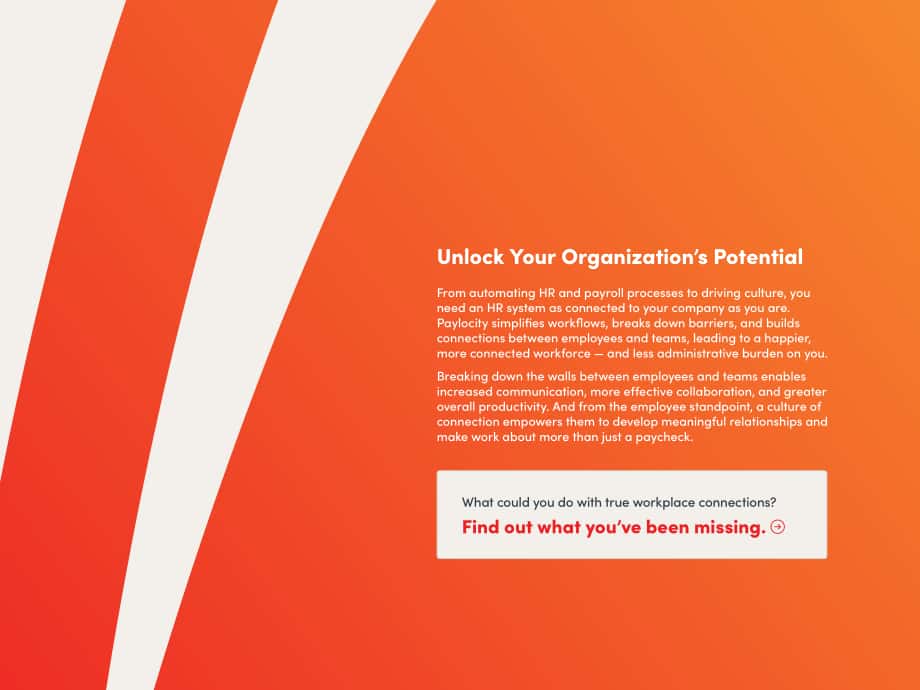 Unlock Your Organization's Potential

From automating HR and payroll processes to driving culture, you need an HR system as connected to your company as you are. Paylocity simplifies workflows, breaks down barriers, and builds connections between employees and teams, leading to a happier, more connected workforce — and less administrative burden on you.

Breaking down the walls between employees and teams enables increased communication, more effective collaboration, and greater overall productivity. And from the employee standpoint, a culture of connection empowers them to develop meaningful relationships and make work about more than just a paycheck.

What could you do with true workplace connections?

Find out what you've been missing.